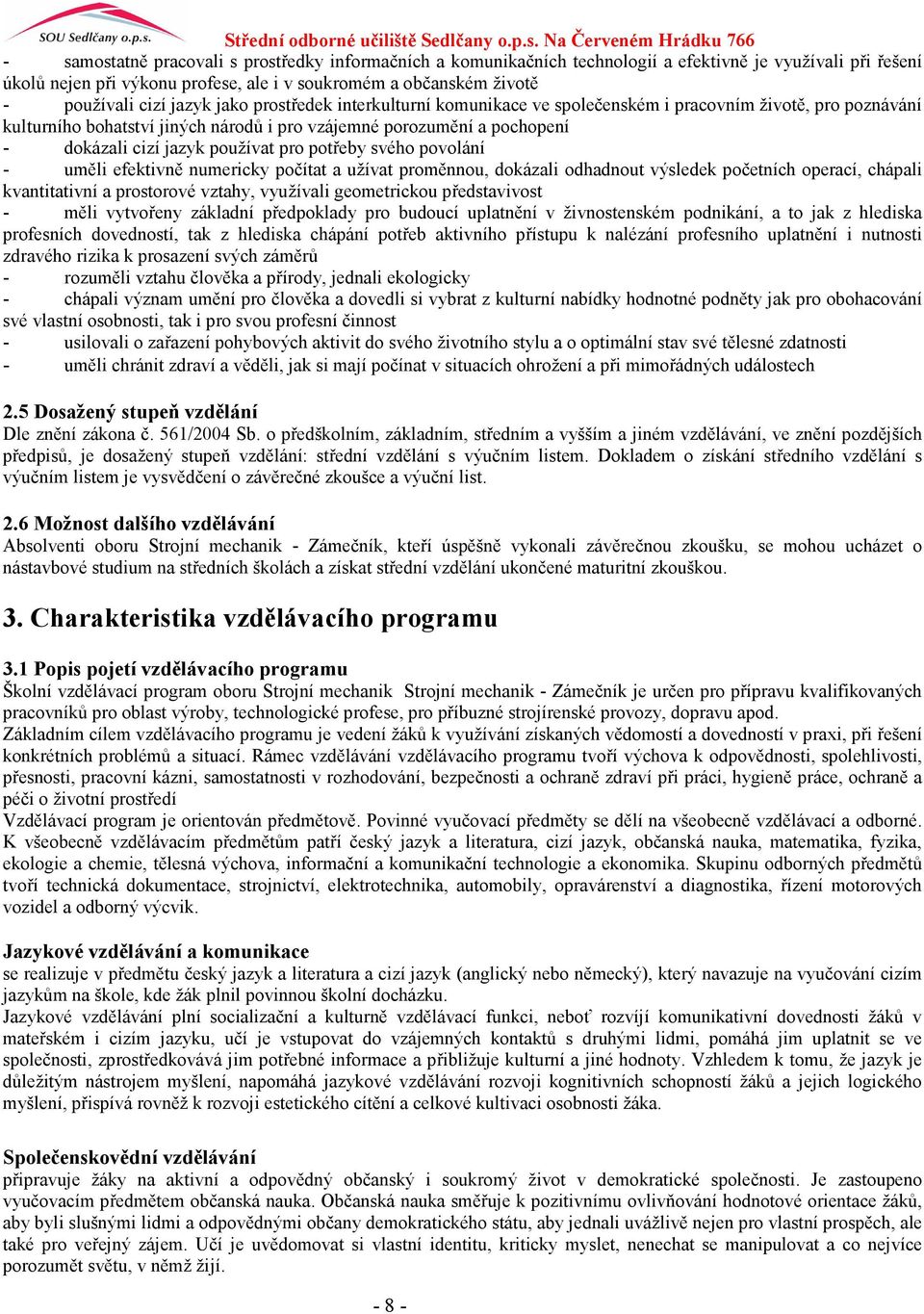 SOU Sedlčany o.p.s.

Střední odborné učiliště Sedlčany o.p.s. Na Červeném Hrádku 766

- samostatně pracovali s prostředky informačních a komunikačních technologií a efektivně je využívali při řešení úkolů nejen při výkonu profese, ale i v soukromém a občanském životě
- používali cizí jazyk jako prostředek interkulturní komunikace ve společenském i pracovním životě, pro poznávání kulturního bohatství jiných národů i pro vzájemné porozumění a pochopení
- dokázali cizí jazyk používat pro potřeby svého povolání
- uměli efektivně numericky počítat a užívat proměnnou, dokázali odhadnout výsledek početních operací, chápali kvantitativní a prostorové vztahy, využívali geometrickou představivost
- měli vytvořeny základní předpoklady pro budoucí uplatnění v živnostenském podnikání, a to jak z hlediska profesních dovedností, tak z hlediska chápání potřeb aktivního přístupu k nalézání profesního uplatnění i nutnosti zdravého rizika k prosazení svých záměrů
- rozuměli vztahu člověka a přírody, jednali ekologicky
- chápali význam umění pro člověka a dovedli si vybrat z kulturní nabídky hodnotné podněty jak pro obohacování své vlastní osobnosti, tak i pro svou profesní činnost
- usilovali o zařazení pohybových aktivit do svého životního stylu a o optimální stav své tělesné zdatnosti
- uměli chránit zdraví a věděli, jak si mají počínat v situacích ohrožení a při mimořádných událostech

2.5 Dosažený stupeň vzdělání
Dle znění zákona č. 561/2004 Sb. o předškolním, základním, středním a vyšším a jiném vzdělávání, ve znění pozdějších předpisů, je dosažený stupeň vzdělání: střední vzdělání s výučním listem. Dokladem o získání středního vzdělání s výučním listem je vysvědčení o závěrečné zkoušce a výuční list.

2.6 Možnost dalšího vzdělávání
Absolventi oboru Strojní mechanik - Zámečník, kteří úspěšně vykonali závěrečnou zkoušku, se mohou ucházet o nástavbové studium na středních školách a získat střední vzdělání ukončené maturitní zkouškou.

3. Charakteristika vzdělávacího programu

3.1 Popis pojetí vzdělávacího programu
Školní vzdělávací program oboru Strojní mechanik Strojní mechanik - Zámečník je určen pro přípravu kvalifikovaných pracovníků pro oblast výroby, technologické profese, pro příbuzné strojírenské provozy, dopravu apod.
Základním cílem vzdělávacího programu je vedení žáků k využívání získaných vědomostí a dovedností v praxi, při řešení konkrétních problémů a situací. Rámec vzdělávání vzdělávacího programu tvoří výchova k odpovědnosti, spolehlivosti, přesnosti, pracovní kázni, samostatnosti v rozhodování, bezpečnosti a ochraně zdraví při práci, hygieně práce, ochraně a péči o životní prostředí
Vzdělávací program je orientován předmětově. Povinné vyučovací předměty se dělí na všeobecně vzdělávací a odborné. K všeobecně vzdělávacím předmětům patří český jazyk a literatura, cizí jazyk, občanská nauka, matematika, fyzika, ekologie a chemie, tělesná výchova, informační a komunikační technologie a ekonomika. Skupinu odborných předmětů tvoří technická dokumentace, strojnictví, elektrotechnika, automobily, opravárenství a diagnostika, řízení motorových vozidel a odborný výcvik.

Jazykové vzdělávání a komunikace
se realizuje v předmětu český jazyk a literatura a cizí jazyk (anglický nebo německý), který navazuje na vyučování cizím jazykům na škole, kde žák plnil povinnou školní docházku.
Jazykové vzdělávání plní socializační a kulturně vzdělávací funkci, neboť rozvíjí komunikativní dovednosti žáků v mateřském i cizím jazyku, učí je vstupovat do vzájemných kontaktů s druhými lidmi, pomáhá jim uplatnit se ve společnosti, zprostředkovává jim potřebné informace a přibližuje kulturní a jiné hodnoty. Vzhledem k tomu, že jazyk je důležitým nástrojem myšlení, napomáhá jazykové vzdělávání rozvoji kognitivních schopností žáků a jejich logického myšlení, přispívá rovněž k rozvoji estetického cítění a celkové kultivaci osobnosti žáka.

Společenskovědní vzdělávání
připravuje žáky na aktivní a odpovědný občanský i soukromý život v demokratické společnosti. Je zastoupeno vyučovacím předmětem občanská nauka. Občanská nauka směřuje k pozitivnímu ovlivňování hodnotové orientace žáků, aby byli slušnými lidmi a odpovědnými občany demokratického státu, aby jednali uvážlivě nejen pro vlastní prospěch, ale také pro veřejný zájem. Učí je uvědomovat si vlastní identitu, kriticky myslet, nenechat se manipulovat a co nejvíce porozumět světu, v němž žijí.

- 8 -